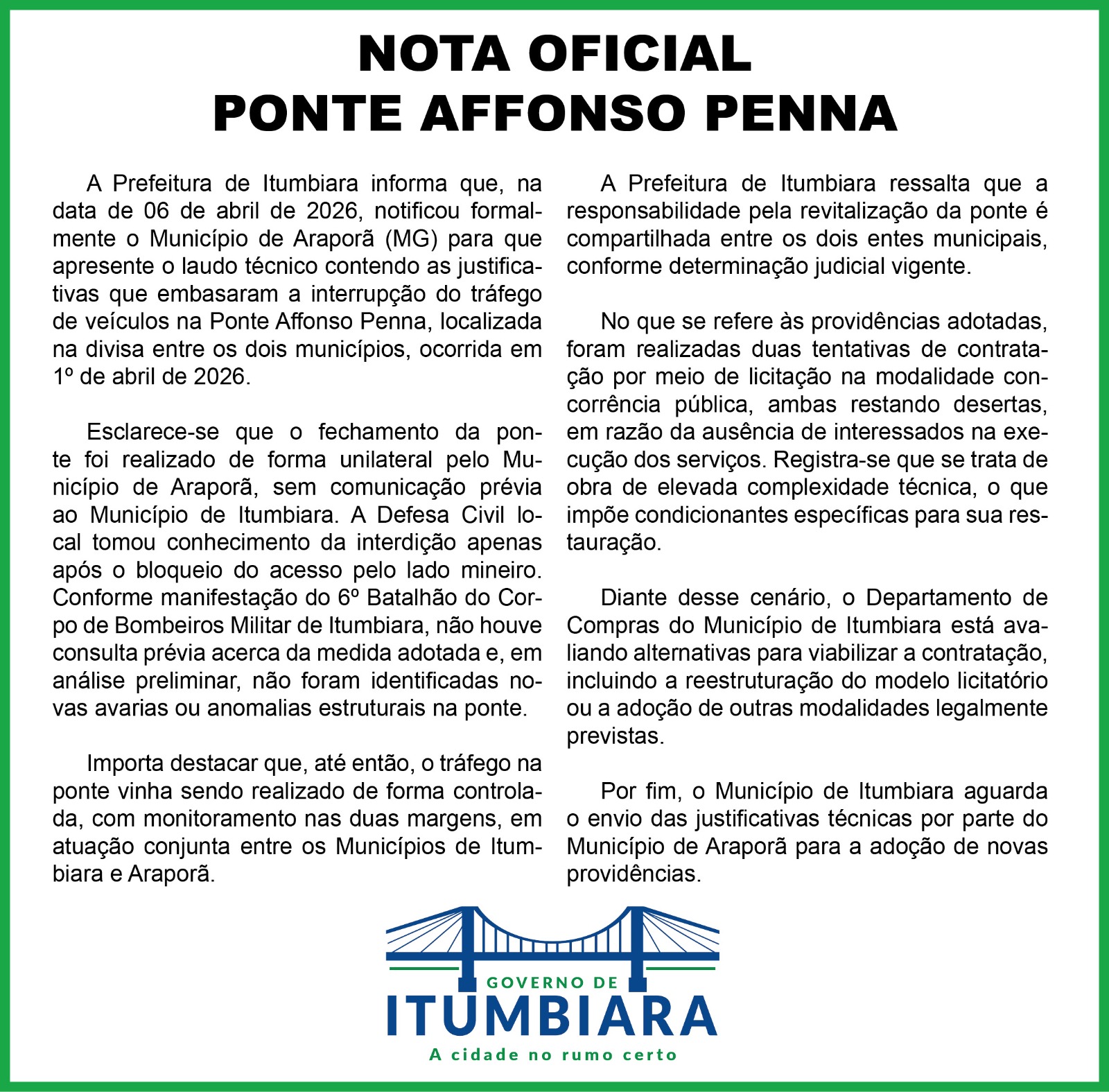 NOTA OFICIAL
PONTE AFFONSO PENNA

A Prefeitura de Itumbiara informa que, na data de 06 de abril de 2026, notificou formalmente o Município de Araporã (MG) para que apresente o laudo técnico contendo as justificativas que embasaram a interrupção do tráfego de veículos na Ponte Affonso Penna, localizada na divisa entre os dois municípios, ocorrida em 1º de abril de 2026.

Esclarece-se que o fechamento da ponte foi realizado de forma unilateral pelo Município de Araporã, sem comunicação prévia ao Município de Itumbiara. A Defesa Civil local tomou conhecimento da interdição apenas após o bloqueio do acesso pelo lado mineiro. Conforme manifestação do 6º Batalhão do Corpo de Bombeiros Militar de Itumbiara, não houve consulta prévia acerca da medida adotada e, em análise preliminar, não foram identificadas novas avarias ou anomalias estruturais na ponte.

Importa destacar que, até então, o tráfego na ponte vinha sendo realizado de forma controlada, com monitoramento nas duas margens, em atuação conjunta entre os Municípios de Itumbiara e Araporã.

A Prefeitura de Itumbiara ressalta que a responsabilidade pela revitalização da ponte é compartilhada entre os dois entes municipais, conforme determinação judicial vigente.

No que se refere às providências adotadas, foram realizadas duas tentativas de contratação por meio de licitação na modalidade concorrência pública, ambas restando desertas, em razão da ausência de interessados na execução dos serviços. Registra-se que se trata de obra de elevada complexidade técnica, o que impõe condicionantes específicas para sua restauração.

Diante desse cenário, o Departamento de Compras do Município de Itumbiara está avaliando alternativas para viabilizar a contratação, incluindo a reestruturação do modelo licitatório ou a adoção de outras modalidades legalmente previstas.

Por fim, o Município de Itumbiara aguarda o envio das justificativas técnicas por parte do Município de Araporã para a adoção de novas providências.

GOVERNO DE
ITUMBIARA
A cidade no rumo certo